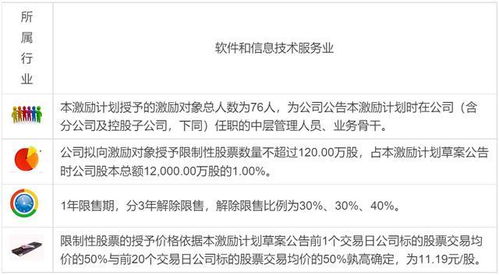 | 所属行业 | 软件和信息技术服务业 |
|---|---|
|  | 本激励计划授予的激励对象总人数为76人，为公司公告本激励计划时在公司（含分公司及控股子公司，下同）任职的中层管理人员、业务骨干。 |
|  | 公司拟向激励对象授予限制性股票数量不超过120.00万股，占本激励计划草案公告时公司股本总额12,000.00万股的1.00%。 |
|  | 1年限售期，分3年解除限售，解除限售比例为30%、30%、40%。 |
|  | 限制性股票的授予价格依据本激励计划草案公告前1个交易日公司标的股票交易均价的50%与前20个交易日公司标的股票交易均价的50%孰高确定，为11.19元/股。 |